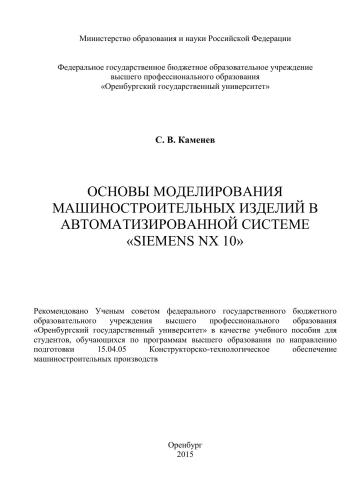 Министерство образования и науки Российской Федерации

Федеральное государственное бюджетное образовательное учреждение высшего профессионального образования «Оренбургский государственный университет»

С. В. Каменев

ОСНОВЫ МОДЕЛИРОВАНИЯ МАШИНОСТРОИТЕЛЬНЫХ ИЗДЕЛИЙ В АВТОМАТИЗИРОВАННОЙ СИСТЕМЕ «SIEMENS NX 10»

Рекомендовано Ученым советом федерального государственного бюджетного образовательного учреждения высшего профессионального образования «Оренбургский государственный университет» в качестве учебного пособия для студентов, обучающихся по программам высшего образования по направлению подготовки 15.04.05 Конструкторско-технологическое обеспечение машиностроительных производств

Оренбург
2015